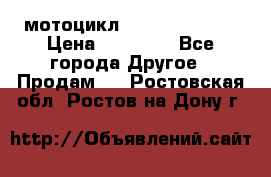 мотоцикл Цена Все города Другое Продам Ростовская обл Ростов на Дону г

http://Объявлений.сайт